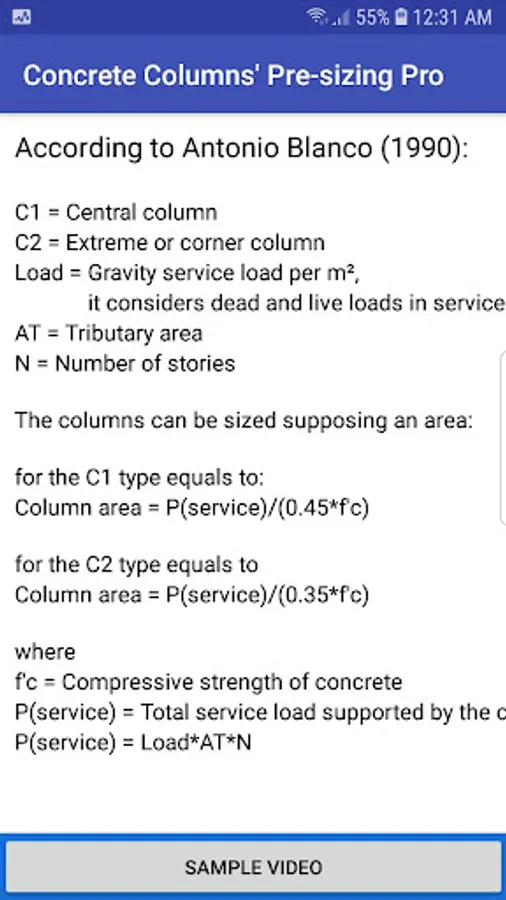 55% 12:31 AM

Concrete Columns' Pre-sizing Pro

According to Antonio Blanco (1990):

C1 = Central column
C2 = Extreme or corner column
Load = Gravity service load per m², it considers dead and live loads in service
AT = Tributary area
N = Number of stories

The columns can be sized supposing an area:

for the C1 type equals to:
Column area = P(service)/(0.45*f'c)

for the C2 type equals to
Column area = P(service)/(0.35*f'c)

where
f'c = Compressive strength of concrete
P(service) = Total service load supported by the c
P(service) = Load*AT*N

SAMPLE VIDEO